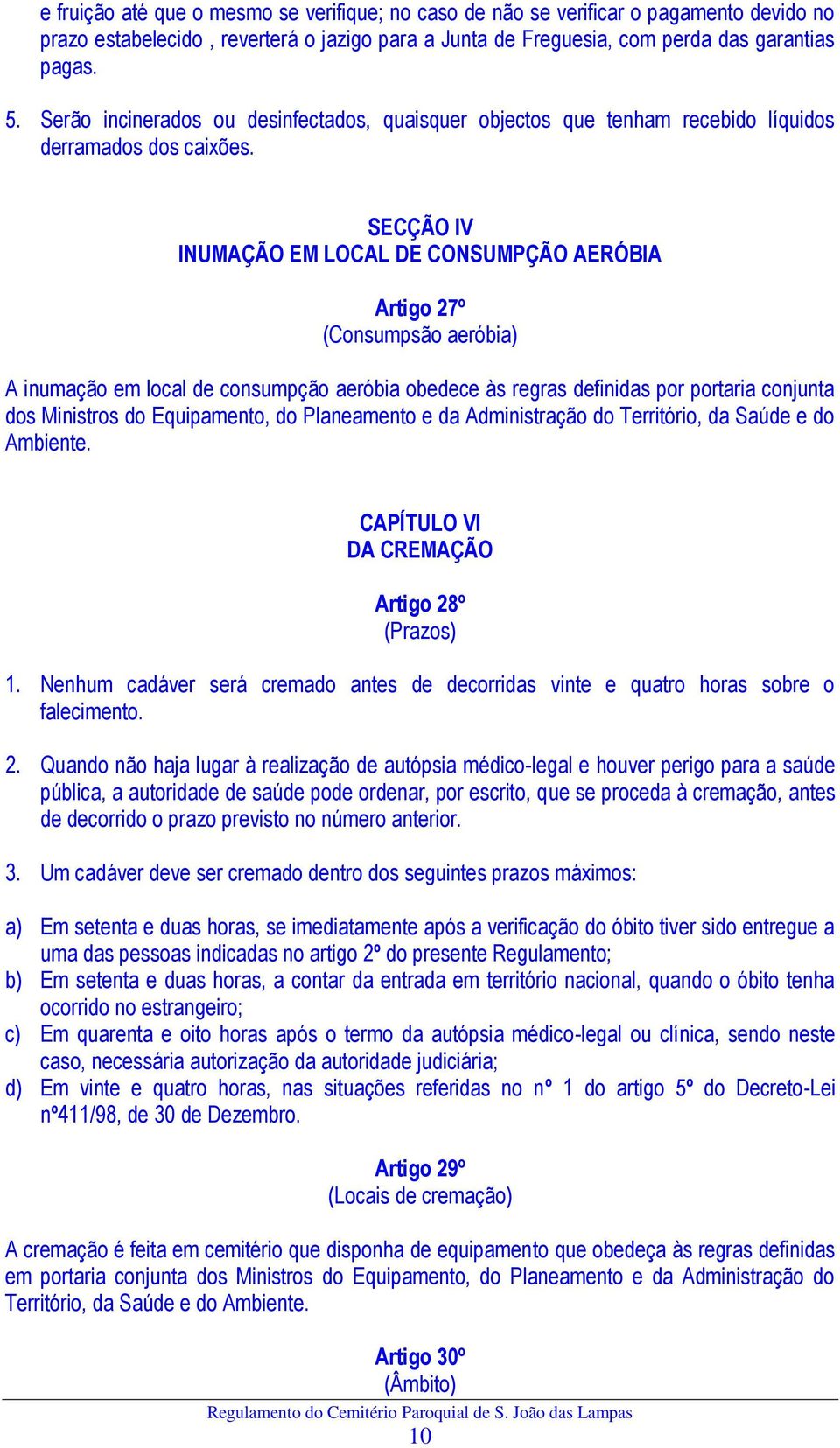 e fruição até que o mesmo se verifique; no caso de não se verificar o pagamento devido no prazo estabelecido , reverterá o jazigo para a Junta de Freguesia, com perda das garantias pagas.

5. Serão incinerados ou desinfectados, quaisquer objectos que tenham recebido líquidos derramados dos caixões.

SECÇÃO IV
INUMAÇÃO EM LOCAL DE CONSUMPÇÃO AERÓBIA

Artigo 27º
(Consumpsão aeróbia)

A inumação em local de consumpção aeróbia obedece às regras definidas por portaria conjunta dos Ministros do Equipamento, do Planeamento e da Administração do Território, da Saúde e do Ambiente.

CAPÍTULO VI
DA CREMAÇÃO

Artigo 28º
(Prazos)

1. Nenhum cadáver será cremado antes de decorridas vinte e quatro horas sobre o falecimento.

2. Quando não haja lugar à realização de autópsia médico-legal e houver perigo para a saúde pública, a autoridade de saúde pode ordenar, por escrito, que se proceda à cremação, antes de decorrido o prazo previsto no número anterior.

3. Um cadáver deve ser cremado dentro dos seguintes prazos máximos:

a) Em setenta e duas horas, se imediatamente após a verificação do óbito tiver sido entregue a uma das pessoas indicadas no artigo 2º do presente Regulamento;
b) Em setenta e duas horas, a contar da entrada em território nacional, quando o óbito tenha ocorrido no estrangeiro;
c) Em quarenta e oito horas após o termo da autópsia médico-legal ou clínica, sendo neste caso, necessária autorização da autoridade judiciária;
d) Em vinte e quatro horas, nas situações referidas no nº 1 do artigo 5º do Decreto-Lei nº411/98, de 30 de Dezembro.

Artigo 29º
(Locais de cremação)

A cremação é feita em cemitério que disponha de equipamento que obedeça às regras definidas em portaria conjunta dos Ministros do Equipamento, do Planeamento e da Administração do Território, da Saúde e do Ambiente.

Artigo 30º
(Âmbito)

Regulamento do Cemitério Paroquial de S. João das Lampas
10